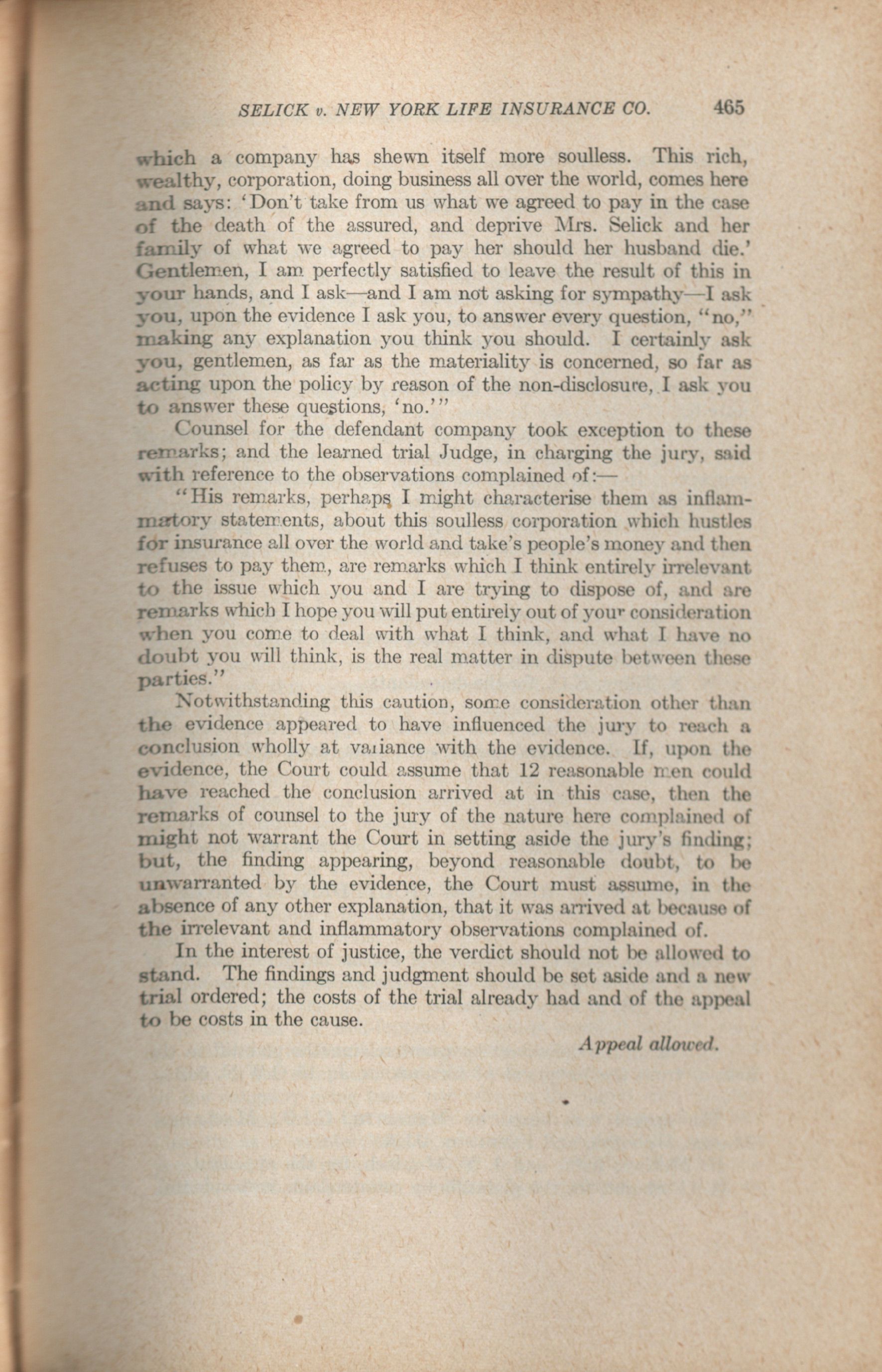 SELICK v. NEW YORK LIFE INSURANCE CO. 465

which a company has shewn itself more soulless. This rich, wealthy, corporation, doing business all over the world, comes here and says: 'Don't take from us what we agreed to pay in the case of the death of the assured, and deprive Mrs. Selick and her family of what we agreed to pay her should her husband die.' Gentlemen, I am perfectly satisfied to leave the result of this in your hands, and I ask—and I am not asking for sympathy—I ask you, upon the evidence I ask you, to answer every question, "no," making any explanation you think you should. I certainly ask you, gentlemen, as far as the materiality is concerned, so far as acting upon the policy by reason of the non-disclosure, I ask you to answer these questions, 'no.'"

Counsel for the defendant company took exception to these remarks; and the learned trial Judge, in charging the jury, said with reference to the observations complained of:—

"His remarks, perhaps I might characterise them as inflammatory statements, about this soulless corporation which hustles for insurance all over the world and take's people's money and then refuses to pay them, are remarks which I think entirely irrelevant to the issue which you and I are trying to dispose of, and are remarks which I hope you will put entirely out of your consideration when you come to deal with what I think, and what I have no doubt you will think, is the real matter in dispute between these parties."

Notwithstanding this caution, some consideration other than the evidence appeared to have influenced the jury to reach a conclusion wholly at variance with the evidence. If, upon the evidence, the Court could assume that 12 reasonable men could have reached the conclusion arrived at in this case, then the remarks of counsel to the jury of the nature here complained of might not warrant the Court in setting aside the jury's finding; but, the finding appearing, beyond reasonable doubt, to be unwarranted by the evidence, the Court must assume, in the absence of any other explanation, that it was arrived at because of the irrelevant and inflammatory observations complained of.

In the interest of justice, the verdict should not be allowed to stand. The findings and judgment should be set aside and a new trial ordered; the costs of the trial already had and of the appeal to be costs in the cause.

Appeal allowed.